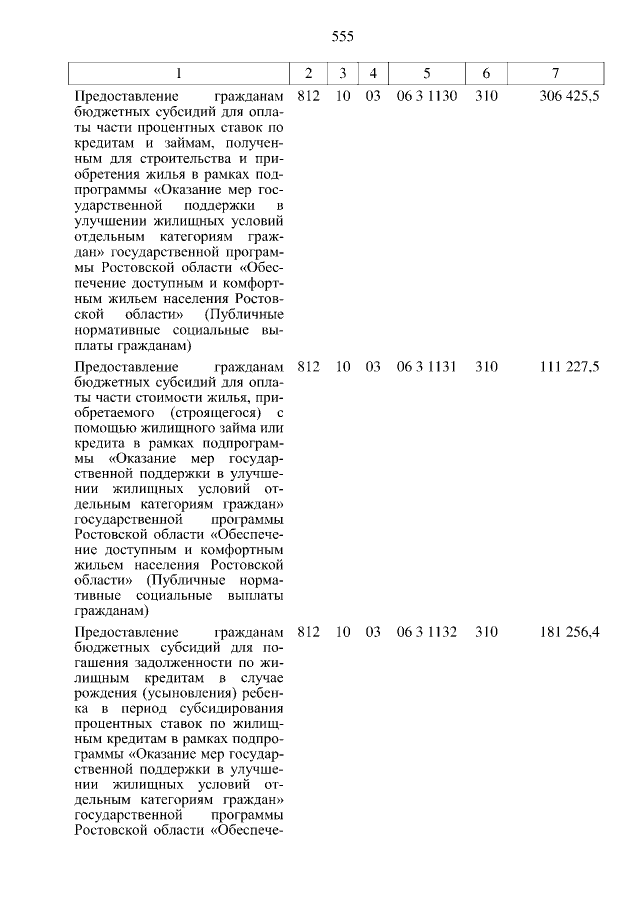 555

| 1 | 2 | 3 | 4 | 5 | 6 | 7 |
|---|---|---|---|---|---|---|
| Предоставление гражданам бюджетных субсидий для оплаты части процентных ставок по кредитам и займам, полученным для строительства и приобретения жилья в рамках подпрограммы «Оказание мер государственной поддержки в улучшении жилищных условий отдельным категориям граждан» государственной программы Ростовской области «Обеспечение доступным и комфортным жильем населения Ростовской области» (Публичные нормативные социальные выплаты гражданам) | 812 | 10 | 03 | 06 3 1130 | 310 | 306 425,5 |
| Предоставление гражданам бюджетных субсидий для оплаты части стоимости жилья, приобретаемого (строящегося) с помощью жилищного займа или кредита в рамках подпрограммы «Оказание мер государственной поддержки в улучшении жилищных условий отдельным категориям граждан» государственной программы Ростовской области «Обеспечение доступным и комфортным жильем населения Ростовской области» (Публичные нормативные социальные выплаты гражданам) | 812 | 10 | 03 | 06 3 1131 | 310 | 111 227,5 |
| Предоставление гражданам бюджетных субсидий для погашения задолженности по жилищным кредитам в случае рождения (усыновления) ребенка в период субсидирования процентных ставок по жилищным кредитам в рамках подпрограммы «Оказание мер государственной поддержки в улучшении жилищных условий отдельным категориям граждан» государственной программы Ростовской области «Обеспече- | 812 | 10 | 03 | 06 3 1132 | 310 | 181 256,4 |